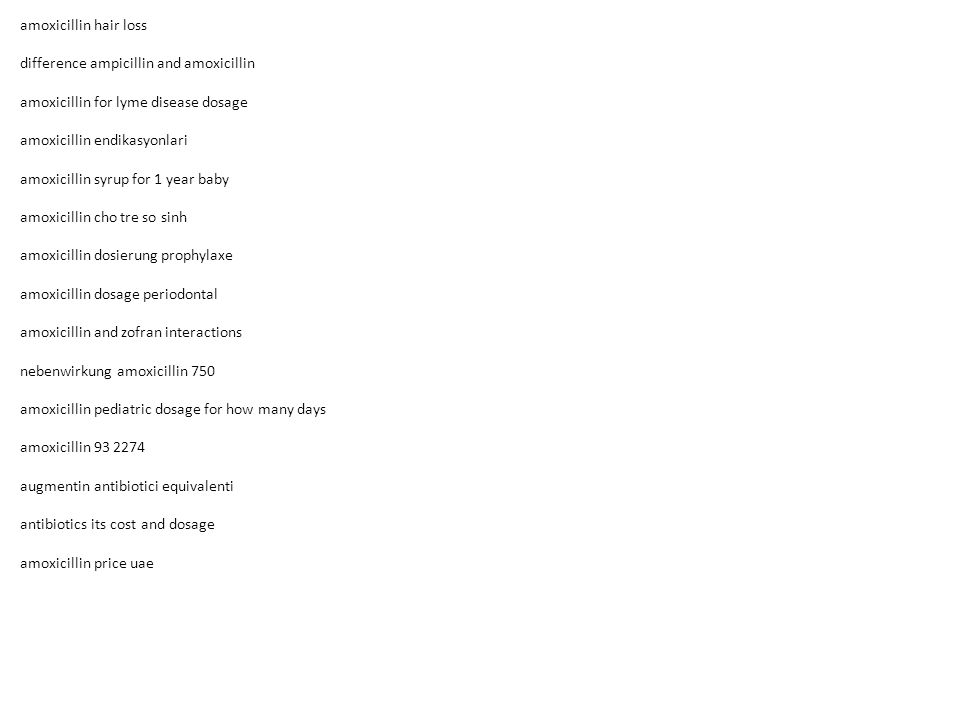 amoxicillin hair loss

difference ampicillin and amoxicillin

amoxicillin for lyme disease dosage

amoxicillin endikasyonlari

amoxicillin syrup for 1 year baby

amoxicillin cho tre so sinh

amoxicillin dosierung prophylaxe

amoxicillin dosage periodontal

amoxicillin and zofran interactions

nebenwirkung amoxicillin 750

amoxicillin pediatric dosage for how many days

amoxicillin 93 2274

augmentin antibiotici equivalenti

antibiotics its cost and dosage

amoxicillin price uae